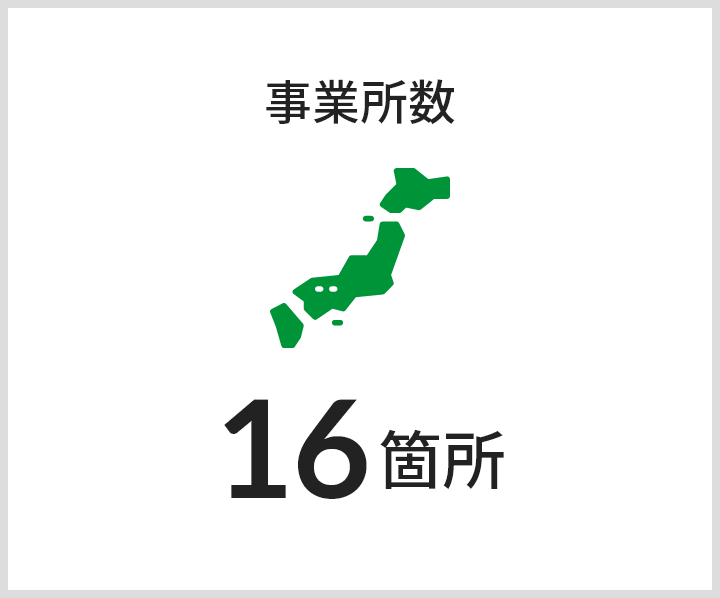 事業所数

16箇所